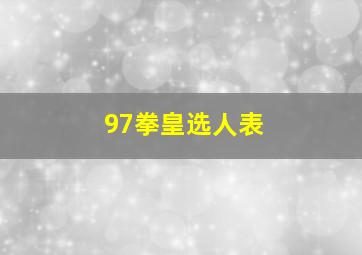 97拳皇选人表